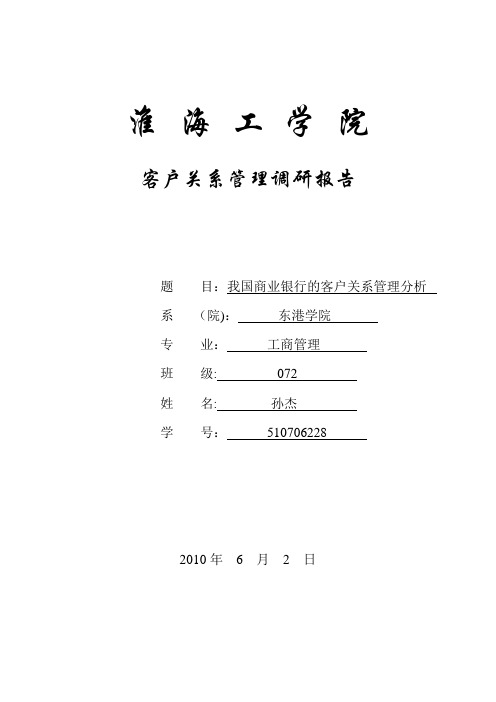 淮 海 工 学 院

客户关系管理调研报告

题 目：我国商业银行的客户关系管理分析

系 (院)： 东港学院

专 业： 工商管理

班 级: 072

姓 名: 孙杰

学 号： 510706228

2010 年 6 月 2 日